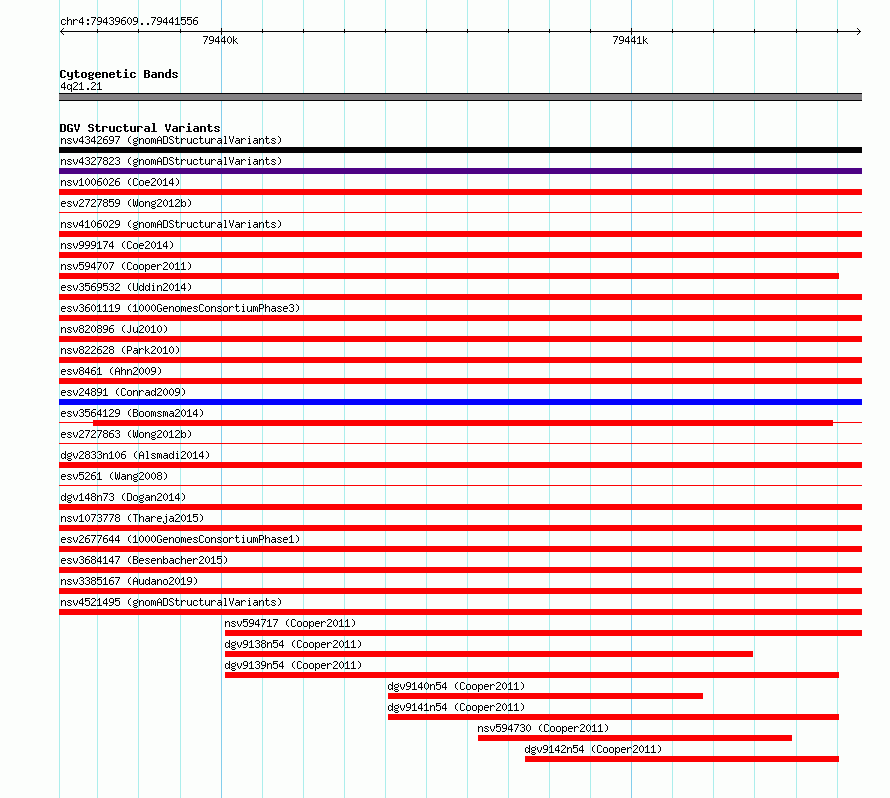 chr4:79439609..79441556

79440k

79441k

Cytogenetic Bands
4q21.21

DGV Structural Variants
nsv4342697 (gnomADStructuralVariants)
nsv4327823 (gnomADStructuralVariants)
nsv1006026 (Coe2014)
esv2727859 (Wong2012b)
nsv4106029 (gnomADStructuralVariants)
nsv999174 (Coe2014)
nsv594707 (Cooper2011)
esv3569532 (Uddin2014)
esv3601119 (1000GenomesConsortiumPhase3)
nsv820896 (Ju2010)
nsv822628 (Park2010)
esv8461 (Ahn2009)
esv24891 (Conrad2009)
esv3564129 (Boomsma2014)
esv2727863 (Wong2012b)
dgv2833n106 (Alsmadi2014)
esv5261 (Wang2008)
dgv148n73 (Dogan2014)
nsv1073778 (Thareja2015)
esv2677644 (1000GenomesConsortiumPhase1)
esv3684147 (Besenbacher2015)
nsv3385167 (Audano2019)
nsv4521495 (gnomADStructuralVariants)
nsv594717 (Cooper2011)
dgv9138n54 (Cooper2011)
dgv9139n54 (Cooper2011)
dgv9140n54 (Cooper2011)
dgv9141n54 (Cooper2011)
nsv594730 (Cooper2011)
dgv9142n54 (Cooper2011)